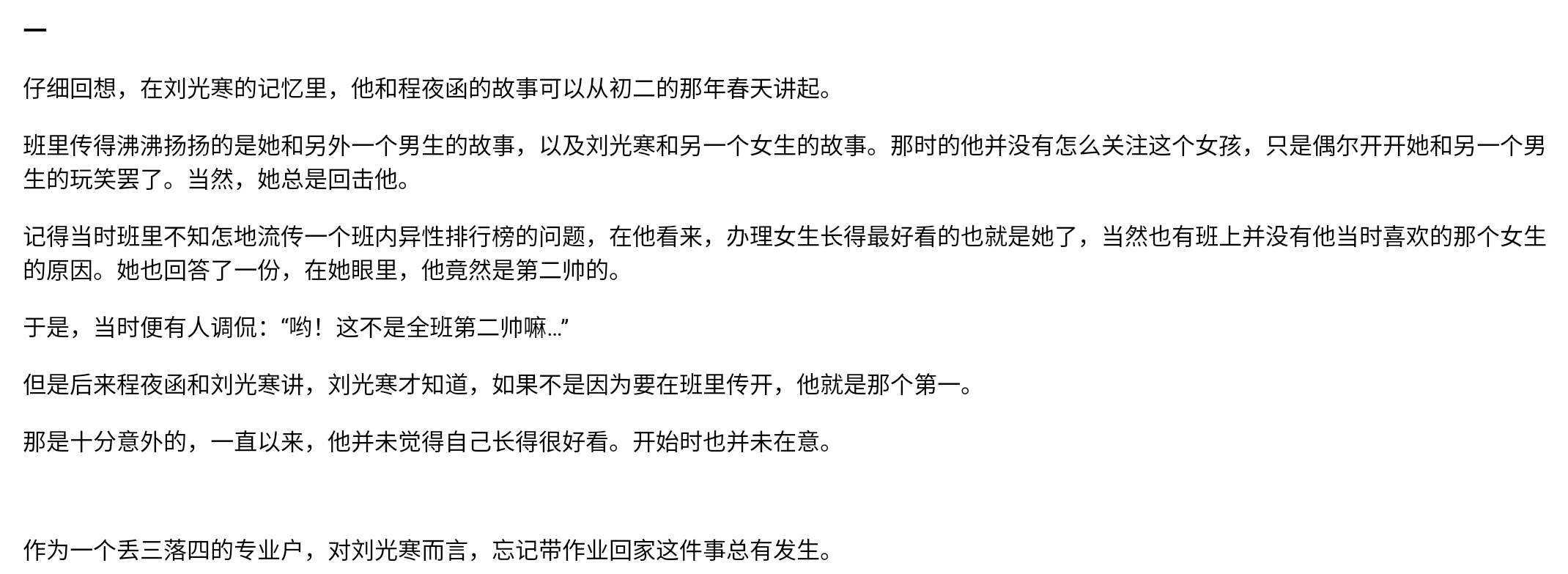 一

仔细回想，在刘光寒的记忆里，他和程夜函的故事可以从初二的那年春天讲起。

班里传得沸沸扬扬的是她和另外一个男生的故事，以及刘光寒和另一个女生的故事。那时的他并没有怎么关注这个女孩，只是偶尔开开她和另一个男生的玩笑罢了。当然，她总是回击他。

记得当时班里不知怎地流传一个班内异性排行榜的问题，在他看来，办理女生长得最好看的也就是她了，当然也有班上并没有他当时喜欢的那个女生的原因。她也回答了一份，在她眼里，他竟然是第二帅的。

于是，当时便有人调侃：“哟！这不是全班第二帅嘛…”

但是后来程夜函和刘光寒讲，刘光寒才知道，如果不是因为要在班里传开，他就是那个第一。

那是十分意外的，一直以来，他并未觉得自己长得很好看。开始时也并未在意。

作为一个丢三落四的专业户，对刘光寒而言，忘记带作业回家这件事总有发生。